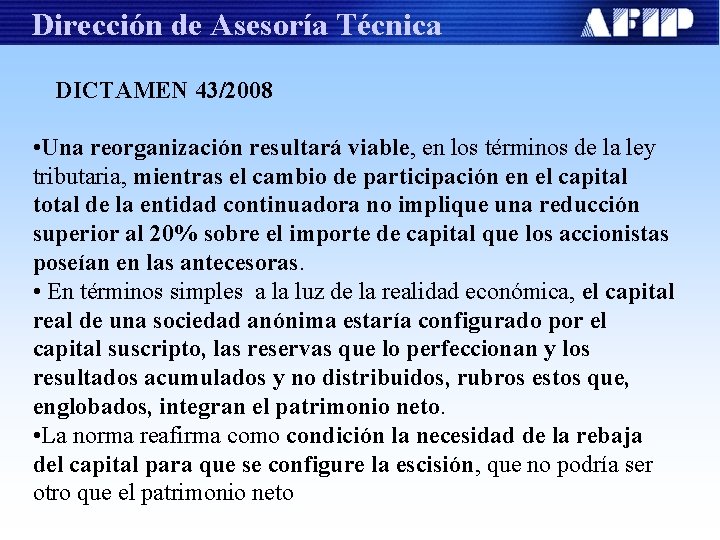 Dirección de Asesoría Técnica

AFIP

DICTAMEN 43/2008

•Una reorganización resultará viable, en los términos de la ley tributaria, mientras el cambio de participación en el capital total de la entidad continuadora no implique una reducción superior al 20% sobre el importe de capital que los accionistas poseían en las antecesoras.
• En términos simples  a la luz de la realidad económica, el capital real de una sociedad anónima estaría configurado por el capital suscripto, las reservas que lo perfeccionan y los resultados acumulados y no distribuidos, rubros estos que, englobados, integran el patrimonio neto.
•La norma reafirma como condición la necesidad de la rebaja del capital para que se configure la escisión, que no podría ser otro que el patrimonio neto